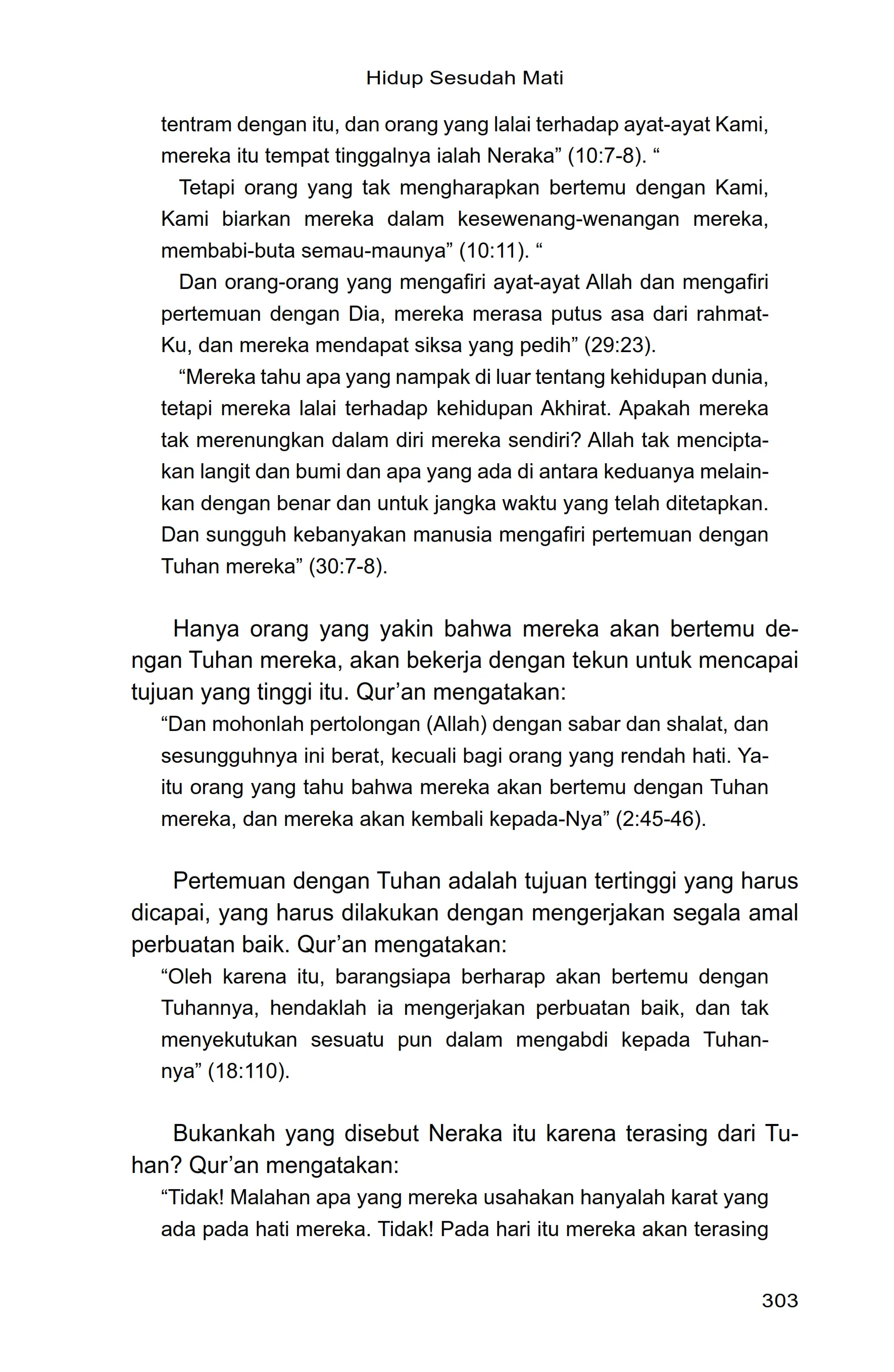 Hidup Sesudah Mati

tentram dengan itu, dan orang yang lalai terhadap ayat-ayat Kami, mereka itu tempat tinggalnya ialah Neraka” (10:7-8). “

Tetapi orang yang tak mengharapkan bertemu dengan Kami, Kami biarkan mereka dalam kesewenang-wenangan mereka, membabi-buta semau-maunya” (10:11). “

Dan orang-orang yang mengafiri ayat-ayat Allah dan mengafiri pertemuan dengan Dia, mereka merasa putus asa dari rahmat-Ku, dan mereka mendapat siksa yang pedih” (29:23).

“Mereka tahu apa yang nampak di luar tentang kehidupan dunia, tetapi mereka lalai terhadap kehidupan Akhirat. Apakah mereka tak merenungkan dalam diri mereka sendiri? Allah tak menciptakan langit dan bumi dan apa yang ada di antara keduanya melainkan dengan benar dan untuk jangka waktu yang telah ditetapkan. Dan sungguh kebanyakan manusia mengafiri pertemuan dengan Tuhan mereka” (30:7-8).

Hanya orang yang yakin bahwa mereka akan bertemu dengan Tuhan mereka, akan bekerja dengan tekun untuk mencapai tujuan yang tinggi itu. Qur’an mengatakan:

“Dan mohonlah pertolongan (Allah) dengan sabar dan shalat, dan sesungguhnya ini berat, kecuali bagi orang yang rendah hati. Yaitu orang yang tahu bahwa mereka akan bertemu dengan Tuhan mereka, dan mereka akan kembali kepada-Nya” (2:45-46).

Pertemuan dengan Tuhan adalah tujuan tertinggi yang harus dicapai, yang harus dilakukan dengan mengerjakan segala amal perbuatan baik. Qur’an mengatakan:

“Oleh karena itu, barangsiapa berharap akan bertemu dengan Tuhannya, hendaklah ia mengerjakan perbuatan baik, dan tak menyekutukan sesuatu pun dalam mengabdi kepada Tuhannya” (18:110).

Bukankah yang disebut Neraka itu karena terasing dari Tuhan? Qur’an mengatakan:

“Tidak! Malahan apa yang mereka usahakan hanyalah karat yang ada pada hati mereka. Tidak! Pada hari itu mereka akan terasing

303